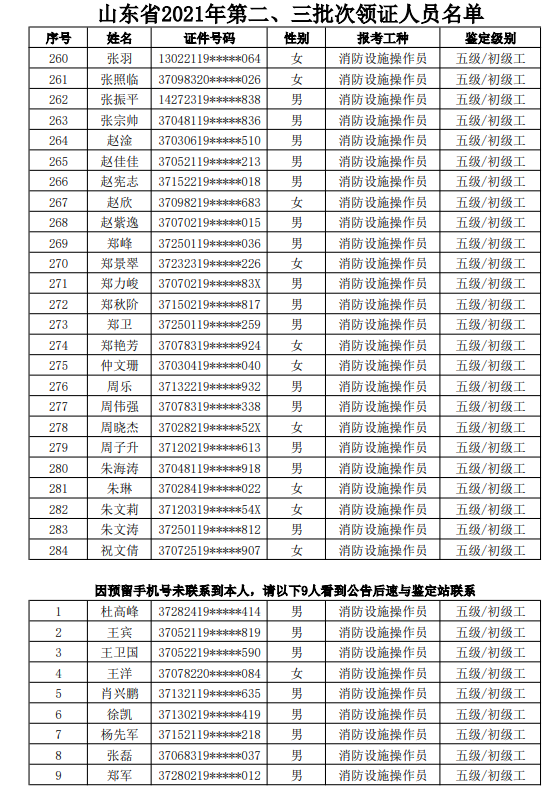 山东省2021年第二、三批次领证人员名单

| 序号 | 姓名 | 证件号码 | 性别 | 报考工种 | 鉴定级别 |
|---|---|---|---|---|---|
| 260 | 张羽 | 13022119*****064 | 女 | 消防设施操作员 | 五级/初级工 |
| 261 | 张照临 | 37098320*****026 | 女 | 消防设施操作员 | 五级/初级工 |
| 262 | 张振平 | 14272319*****838 | 男 | 消防设施操作员 | 五级/初级工 |
| 263 | 张宗帅 | 37048119*****836 | 男 | 消防设施操作员 | 五级/初级工 |
| 264 | 赵淦 | 37030619*****510 | 男 | 消防设施操作员 | 五级/初级工 |
| 265 | 赵佳佳 | 37052119*****213 | 男 | 消防设施操作员 | 五级/初级工 |
| 266 | 赵宪志 | 37152219*****018 | 男 | 消防设施操作员 | 五级/初级工 |
| 267 | 赵欣 | 37098219*****683 | 女 | 消防设施操作员 | 五级/初级工 |
| 268 | 赵紫逸 | 37070219*****015 | 男 | 消防设施操作员 | 五级/初级工 |
| 269 | 郑峰 | 37250119*****036 | 男 | 消防设施操作员 | 五级/初级工 |
| 270 | 郑景翠 | 37232319*****226 | 女 | 消防设施操作员 | 五级/初级工 |
| 271 | 郑力峻 | 37070219*****83X | 男 | 消防设施操作员 | 五级/初级工 |
| 272 | 郑秋阶 | 37150219*****817 | 男 | 消防设施操作员 | 五级/初级工 |
| 273 | 郑卫 | 37250119*****259 | 男 | 消防设施操作员 | 五级/初级工 |
| 274 | 郑艳芳 | 37078319*****924 | 女 | 消防设施操作员 | 五级/初级工 |
| 275 | 仲文珊 | 37030419*****040 | 女 | 消防设施操作员 | 五级/初级工 |
| 276 | 周乐 | 37132219*****932 | 男 | 消防设施操作员 | 五级/初级工 |
| 277 | 周伟强 | 37078319*****338 | 男 | 消防设施操作员 | 五级/初级工 |
| 278 | 周晓杰 | 37028219*****52X | 女 | 消防设施操作员 | 五级/初级工 |
| 279 | 周子升 | 37120219*****613 | 男 | 消防设施操作员 | 五级/初级工 |
| 280 | 朱海涛 | 37048119*****918 | 男 | 消防设施操作员 | 五级/初级工 |
| 281 | 朱琳 | 37028419*****022 | 女 | 消防设施操作员 | 五级/初级工 |
| 282 | 朱文莉 | 37120319*****54X | 女 | 消防设施操作员 | 五级/初级工 |
| 283 | 朱文涛 | 37250119*****812 | 男 | 消防设施操作员 | 五级/初级工 |
| 284 | 祝文倩 | 37072519*****907 | 女 | 消防设施操作员 | 五级/初级工 |

因预留手机号未联系到本人，请以下9人看到公告后速与鉴定站联系

| 1 | 杜高峰 | 37282419*****414 | 男 | 消防设施操作员 | 五级/初级工 |
|---|---|---|---|---|---|
| 2 | 王宾 | 37052119*****819 | 男 | 消防设施操作员 | 五级/初级工 |
| 3 | 王卫国 | 37052219*****590 | 男 | 消防设施操作员 | 五级/初级工 |
| 4 | 王洋 | 37078220*****084 | 女 | 消防设施操作员 | 五级/初级工 |
| 5 | 肖兴鹏 | 37132119*****635 | 男 | 消防设施操作员 | 五级/初级工 |
| 6 | 徐凯 | 37130219*****419 | 男 | 消防设施操作员 | 五级/初级工 |
| 7 | 杨先军 | 37152119*****218 | 男 | 消防设施操作员 | 五级/初级工 |
| 8 | 张磊 | 37068319*****037 | 男 | 消防设施操作员 | 五级/初级工 |
| 9 | 郑军 | 37280219*****012 | 男 | 消防设施操作员 | 五级/初级工 |